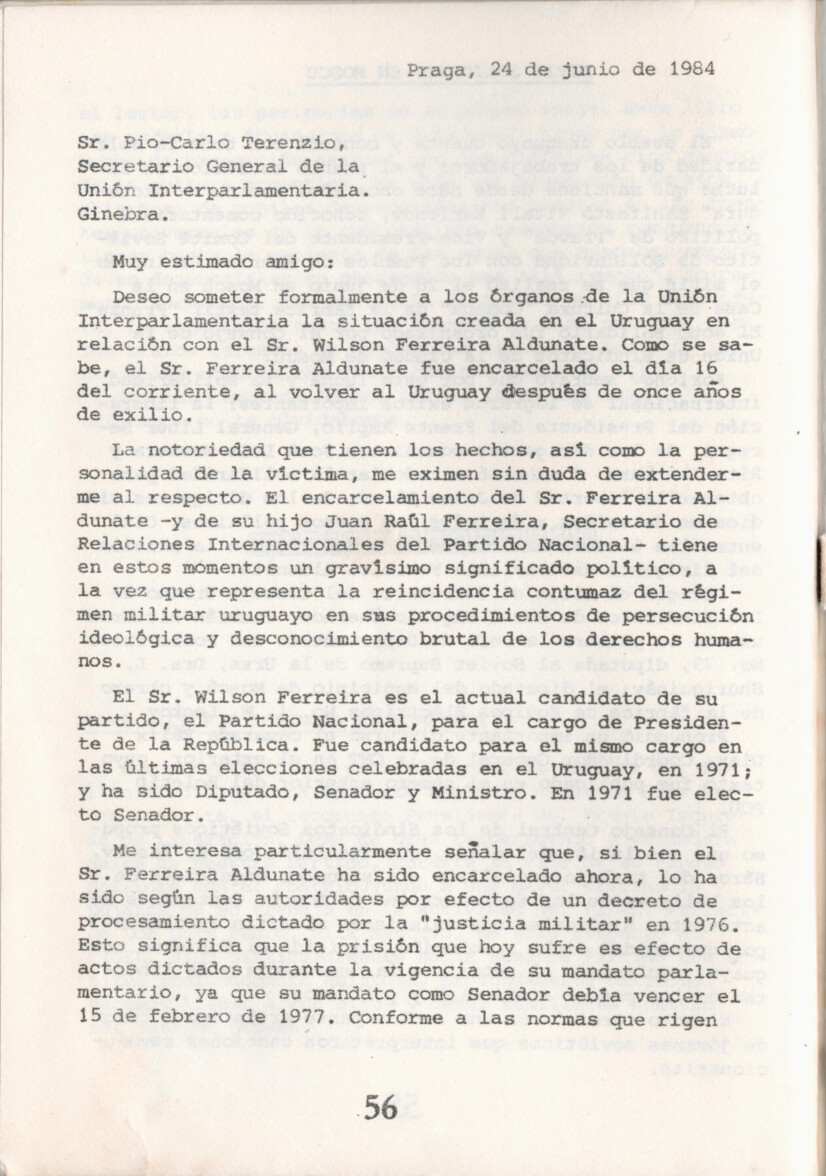 Praga, 24 de junio de 1984

Sr. Pio-Carlo Terenzio,
Secretario General de la
Unión Interparlamentaria.
Ginebra.

Muy estimado amigo:

Deseo someter formalmente a los órganos de la Unión Interparlamentaria la situación creada en el Uruguay en relación con el Sr. Wilson Ferreira Aldunate. Como se sabe, el Sr. Ferreira Aldunate fue encarcelado el día 16 del corriente, al volver al Uruguay después de once años de exilio.

La notoriedad que tienen los hechos, así como la personalidad de la víctima, me eximen sin duda de extenderme al respecto. El encarcelamiento del Sr. Ferreira Aldunate -y de su hijo Juan Raúl Ferreira, Secretario de Relaciones Internacionales del Partido Nacional- tiene en estos momentos un gravísimo significado político, a la vez que representa la reincidencia contumaz del régimen militar uruguayo en sus procedimientos de persecución ideológica y desconocimiento brutal de los derechos humanos.

El Sr. Wilson Ferreira es el actual candidato de su partido, el Partido Nacional, para el cargo de Presidente de la República. Fue candidato para el mismo cargo en las últimas elecciones celebradas en el Uruguay, en 1971; y ha sido Diputado, Senador y Ministro. En 1971 fue electo Senador.

Me interesa particularmente señalar que, si bien el Sr. Ferreira Aldunate ha sido encarcelado ahora, lo ha sido según las autoridades por efecto de un decreto de procesamiento dictado por la "justicia militar" en 1976. Esto significa que la prisión que hoy sufre es efecto de actos dictados durante la vigencia de su mandato parlamentario, ya que su mandato como Senador debía vencer el 15 de febrero de 1977. Conforme a las normas que rigen

56